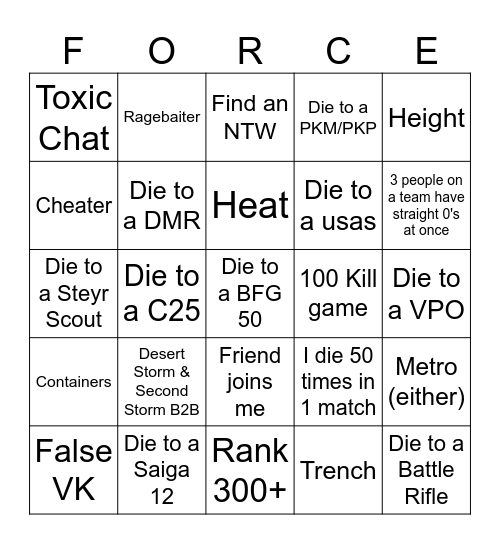 | F | O | R | C | E |
|---|---|---|---|---|
| Toxic Chat | Ragebaiter | Find an NTW | Die to a PKM/PKP | Height |
| Cheater | Die to a DMR | Heat | Die to a usas | 3 people on a team have straight 0's at once |
| Die to a Steyr Scout | Die to a C25 | Die to a BFG 50 | 100 Kill game | Die to a VPO |
| Containers | Desert Storm & Second Storm B2B | Friend joins me | I die 50 times in 1 match | Metro (either) |
| False VK | Die to a Saiga 12 | Rank 300+ | Trench | Die to a Battle Rifle |